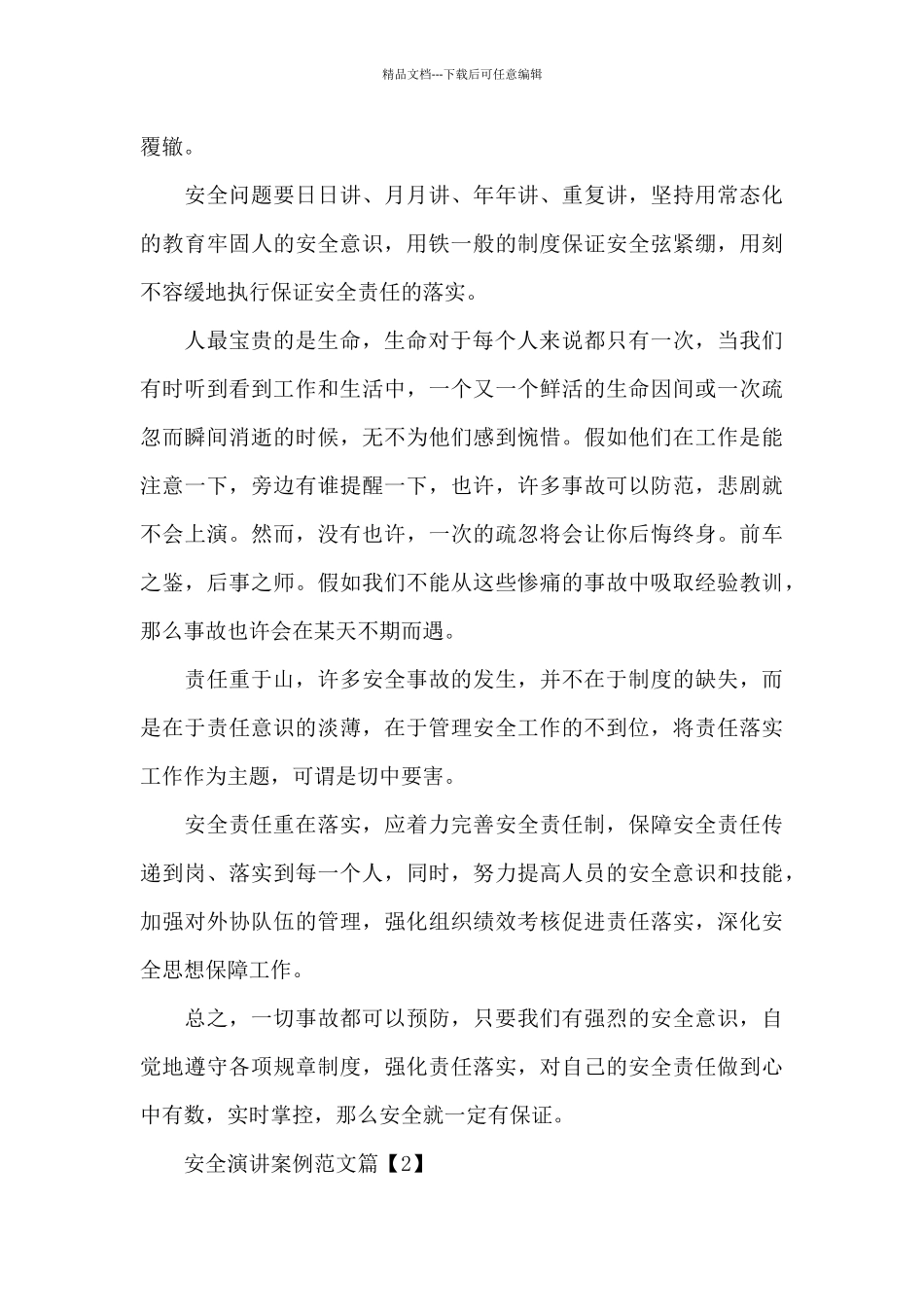 精品文档---下载后可任意编辑

覆辙。

安全问题要日日讲、月月讲、年年讲、重复讲，坚持用常态化的教育牢固人的安全意识，用铁一般的制度保证安全弦紧绷，用刻不容缓地执行保证安全责任的落实。

人最宝贵的是生命，生命对于每个人来说都只有一次，当我们有时听到看到工作和生活中，一个又一个鲜活的生命因间或一次疏忽而瞬间消逝的时候，无不为他们感到惋惜。假如他们在工作是能注意一下，旁边有谁提醒一下，也许，许多事故可以防范，悲剧就不会上演。然而，没有也许，一次的疏忽将会让你后悔终身。前车之鉴，后事之师。假如我们不能从这些惨痛的事故中吸取经验教训，那么事故也许会在某天不期而遇。

责任重于山，许多安全事故的发生，并不在于制度的缺失，而是在于责任意识的淡薄，在于管理安全工作的不到位，将责任落实工作作为主题，可谓是切中要害。

安全责任重在落实，应着力完善安全责任制，保障安全责任传递到岗、落实到每一个人，同时，努力提高人员的安全意识和技能，加强对外协队伍的管理，强化组织绩效考核促进责任落实，深化安全思想保障工作。

总之，一切事故都可以预防，只要我们有强烈的安全意识，自觉地遵守各项规章制度，强化责任落实，对自己的安全责任做到心中有数，实时掌控，那么安全就一定有保证。

安全演讲案例范文篇【2】